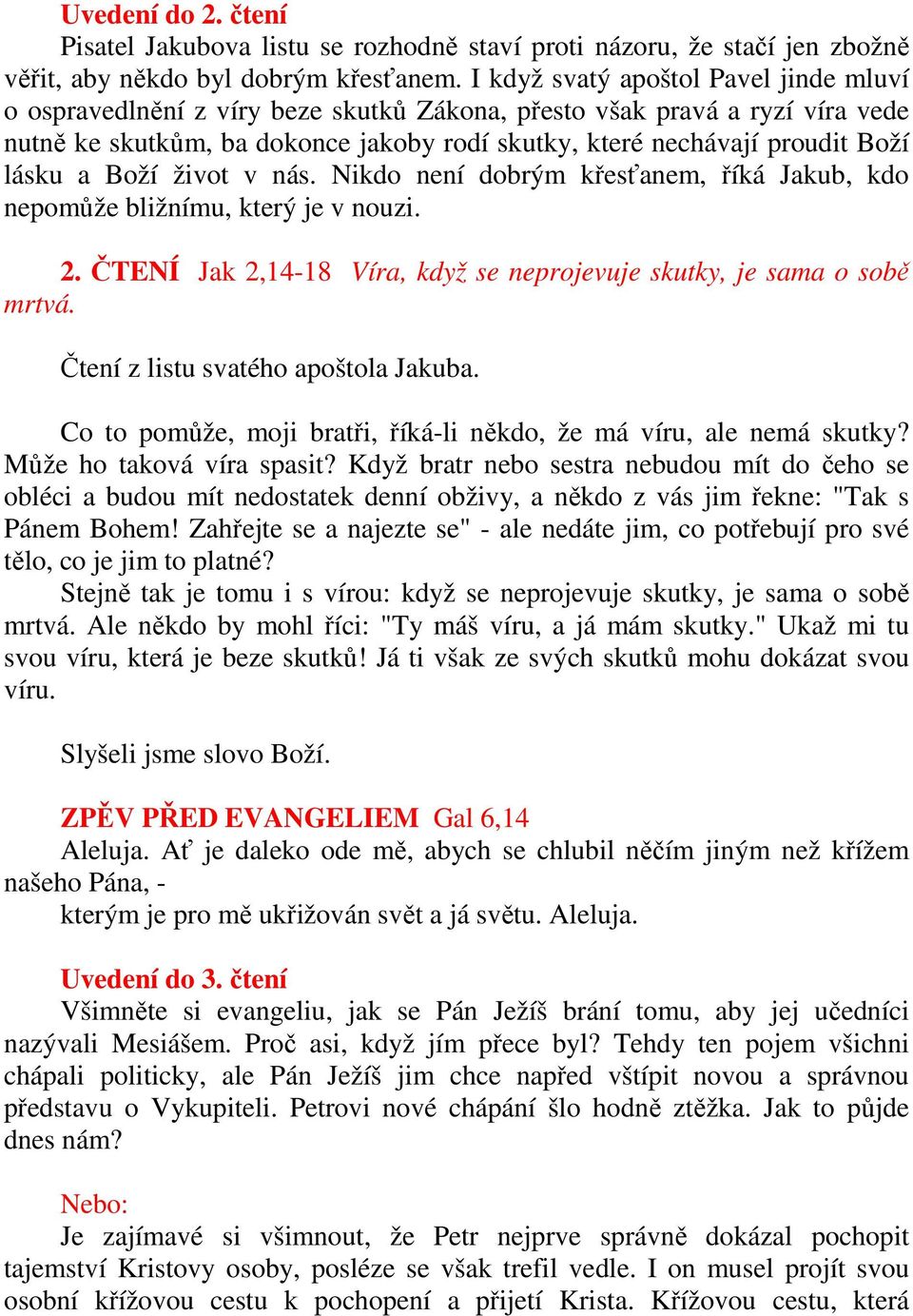 Uvedení do 2. čtení
Pisatel Jakubova listu se rozhodně staví proti názoru, že stačí jen zbožně věřit, aby někdo byl dobrým křesťanem. I když svatý apoštol Pavel jinde mluví o ospravedlnění z víry beze skutků Zákona, přesto však pravá a ryzí víra vede nutně ke skutkům, ba dokonce jakoby rodí skutky, které nechávají proudit Boží lásku a Boží život v nás. Nikdo není dobrým křesťanem, říká Jakub, kdo nepomůže bližnímu, který je v nouzi.

2. ČTENÍ Jak 2,14-18 Víra, když se neprojevuje skutky, je sama o sobě mrtvá.

Čtení z listu svatého apoštola Jakuba.

Co to pomůže, moji bratři, říká-li někdo, že má víru, ale nemá skutky? Může ho taková víra spasit? Když bratr nebo sestra nebudou mít do čeho se obléci a budou mít nedostatek denní obživy, a někdo z vás jim řekne: "Tak s Pánem Bohem! Zahřejte se a najezte se" - ale nedáte jim, co potřebují pro své tělo, co je jim to platné?
Stejně tak je tomu i s vírou: když se neprojevuje skutky, je sama o sobě mrtvá. Ale někdo by mohl říci: "Ty máš víru, a já mám skutky." Ukaž mi tu svou víru, která je beze skutků! Já ti však ze svých skutků mohu dokázat svou víru.

Slyšeli jsme slovo Boží.

ZPĚV PŘED EVANGELIEM Gal 6,14
Aleluja. Ať je daleko ode mě, abych se chlubil něčím jiným než křížem našeho Pána, -
kterým je pro mě ukřižován svět a já světu. Aleluja.

Uvedení do 3. čtení
Všimněte si evangeliu, jak se Pán Ježíš brání tomu, aby jej učedníci nazývali Mesiášem. Proč asi, když jím přece byl? Tehdy ten pojem všichni chápali politicky, ale Pán Ježíš jim chce napřed vštípit novou a správnou představu o Vykupiteli. Petrovi nové chápání šlo hodně ztěžka. Jak to půjde dnes nám?

Nebo:
Je zajímavé si všimnout, že Petr nejprve správně dokázal pochopit tajemství Kristovy osoby, posléze se však trefil vedle. I on musel projít svou osobní křížovou cestu k pochopení a přijetí Krista. Křížovou cestu, která